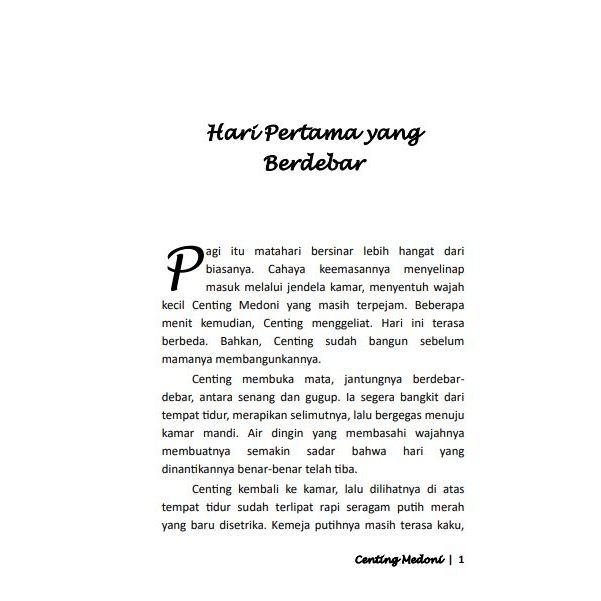 Hari Pertama yang Berdebar

Pagi itu matahari bersinar lebih hangat dari biasanya. Cahaya keemasannya menyelinap masuk melalui jendela kamar, menyentuh wajah kecil Centing Medoni yang masih terpejam. Beberapa menit kemudian, Centing menggeliat. Hari ini terasa berbeda. Bahkan, Centing sudah bangun sebelum mamanya membangunkannya.

Centing membuka mata, jantungnya berdebar-debar, antara senang dan gugup. Ia segera bangkit dari tempat tidur, merapikan selimutnya, lalu bergegas menuju kamar mandi. Air dingin yang membasahi wajahnya membuatnya semakin sadar bahwa hari yang dinantikannya benar-benar telah tiba.

Centing kembali ke kamar, lalu dilihatnya di atas tempat tidur sudah terlipat rapi seragam putih merah yang baru disetrika. Kemeja putihnya masih terasa kaku,

Centing Medoni | 1